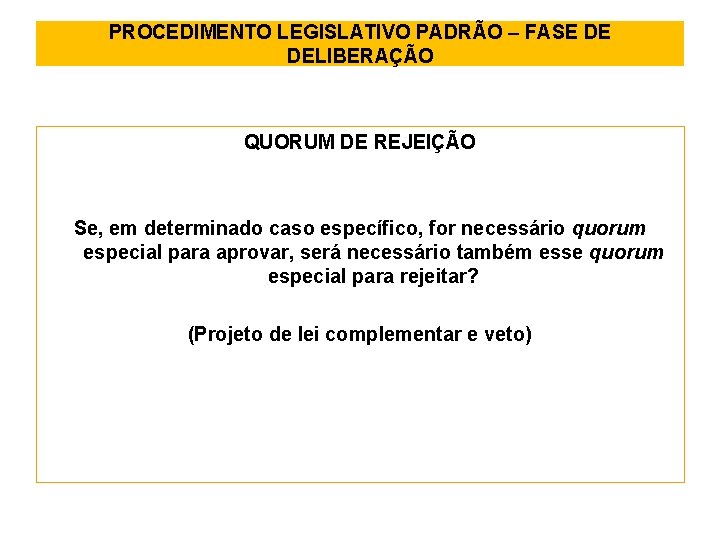 PROCEDIMENTO LEGISLATIVO PADRÃO – FASE DE DELIBERAÇÃO

QUORUM DE REJEIÇÃO

Se, em determinado caso específico, for necessário quorum especial para aprovar, será necessário também esse quorum especial para rejeitar?

(Projeto de lei complementar e veto)